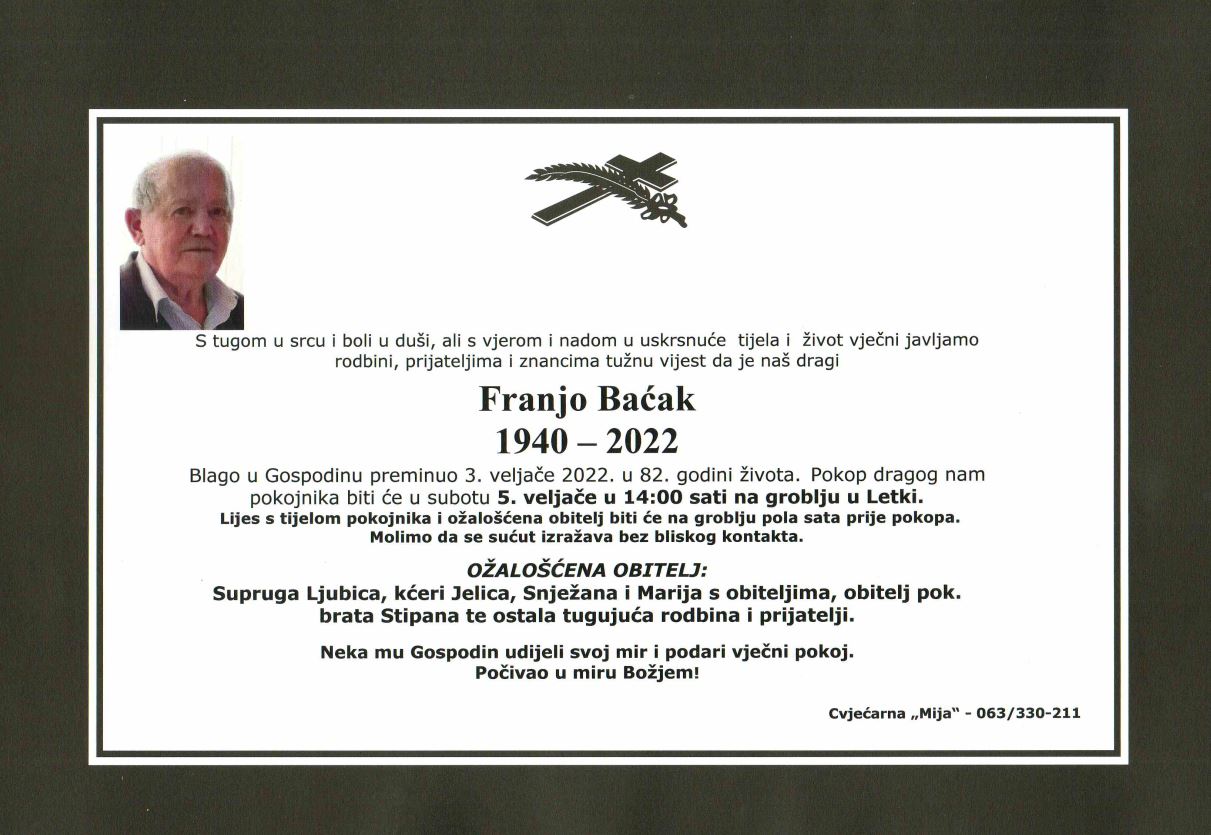 S tugom u srcu i boli u duši, ali s vjerom i nadom u uskrsnuće tijela i život vječni javljamo rodbini, prijateljima i znancima tužnu vijest da je naš dragi

Franjo Baćak
1940 – 2022

Blago u Gospodinu preminuo 3. veljače 2022. u 82. godini života. Pokop dragog nam pokojnika biti će u subotu 5. veljače u 14:00 sati na groblju u Letki.
Lijes s tijelom pokojnika i ožalošćena obitelj biti će na groblju pola sata prije pokopa.
Molimo da se sućut izražava bez bliskog kontakta.

OŽALOŠĆENA OBITELJ:
Supruga Ljubica, kćeri Jelica, Snježana i Marija s obiteljima, obitelj pok. brata Stipana te ostala tugujuća rodbina i prijatelji.

Neka mu Gospodin udijeli svoj mir i podari vječni pokoj.
Počivao u miru Božjem!

Cvjećarna „Mija" - 063/330-211